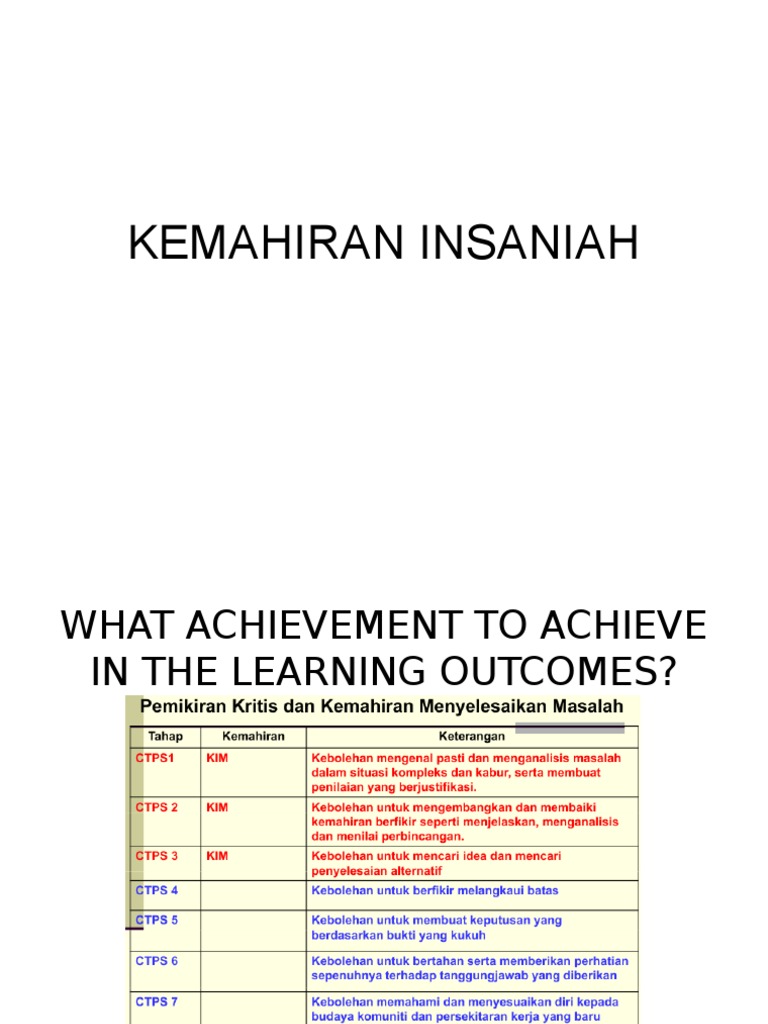 KEMAHIRAN INSANIAH

WHAT ACHIEVEMENT TO ACHIEVE IN THE LEARNING OUTCOMES?

Pemikiran Kritis dan Kemahiran Menyelesaikan Masalah

| Tahap | Kemahiran | Keterangan |
|---|---|---|
| CTPS1 | KIM | Kebolehan mengenal pasti dan menganalisis masalah dalam situasi kompleks dan kabur, serta membuat penilaian yang berjustifikasi. |
| CTPS 2 | KIM | Kebolehan untuk mengembangkan dan membaiki kemahiran berfikir seperti menjelaskan, menganalisis dan menilai perbincangan. |
| CTPS 3 | KIM | Kebolehan untuk mencari idea dan mencari penyelesaian alternatif |
| CTPS 4 | | Kebolehan untuk berfikir melangkaui batas |
| CTPS 5 | | Kebolehan untuk membuat keputusan yang berdasarkan bukti yang kukuh |
| CTPS 6 | | Kebolehan untuk bertahan serta memberikan perhatian sepenuhnya terhadap tanggungjawab yang diberikan |
| CTPS 7 | | Kebolehan memahami dan menyesuaikan diri kepada budaya komuniti dan persekitaran kerja yang baru |